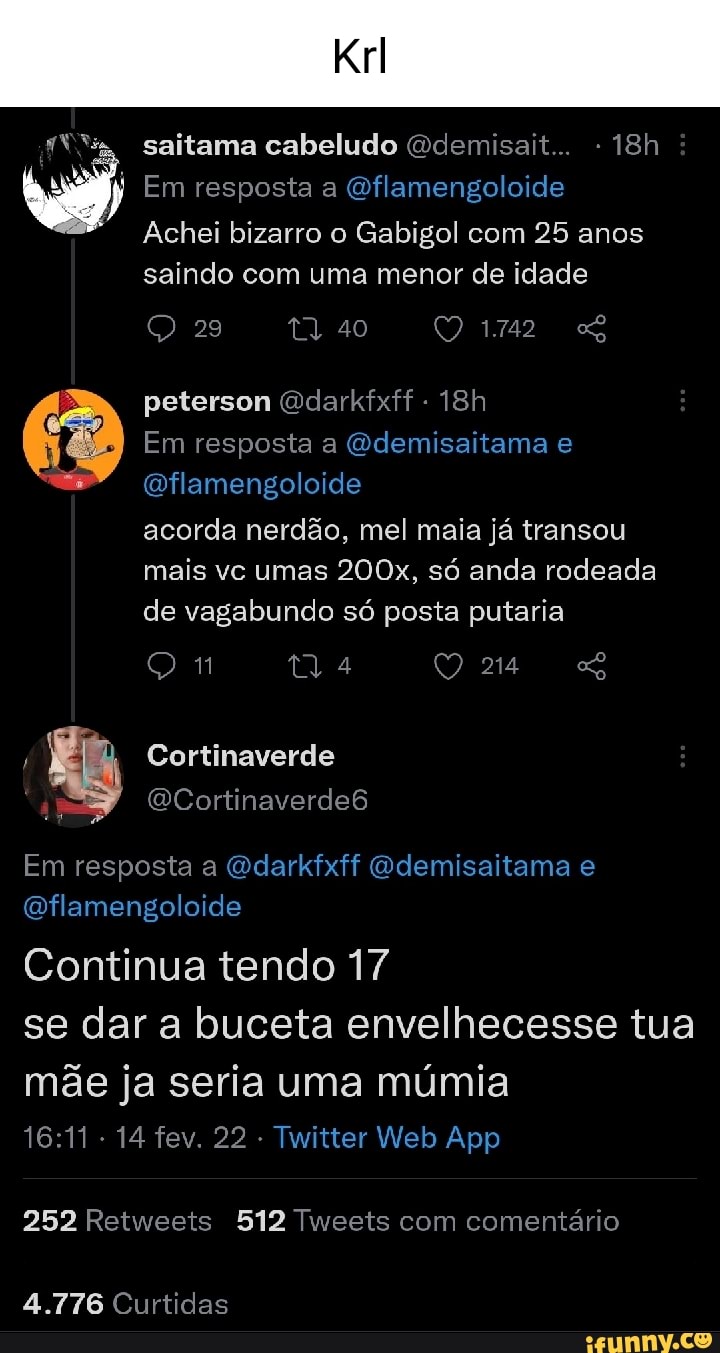 Krl

saitama cabeludo @demisait... · 18h
Em resposta a @flamengoloide
Achei bizarro o Gabigol com 25 anos saindo com uma menor de idade

29 40 1.742

peterson @darkfxff · 18h
Em resposta a @demisaitama e @flamengoloide
acorda nerdão, mel maia já transou mais vc umas 200x, só anda rodeada de vagabundo só posta putaria

11 4 214

Cortinaverde
@Cortinaverde6

Em resposta a @darkfxff @demisaitama e @flamengoloide
Continua tendo 17
se dar a buceta envelhecesse tua mãe ja seria uma múmia
16:11 · 14 fev. 22 · Twitter Web App

252 Retweets 512 Tweets com comentário

4.776 Curtidas

ifunny.co